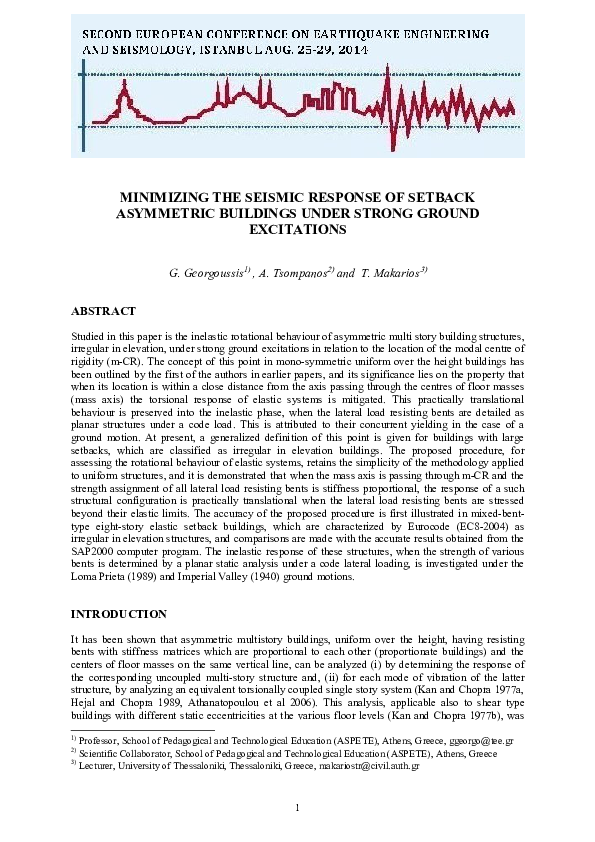 SECOND EUROPEAN CONFERENCE ON EARTHQUAKE ENGINEERING AND SEISMOLOGY, ISTANBUL AUG. 25-29, 2014

MINIMIZING THE SEISMIC RESPONSE OF SETBACK ASYMMETRIC BUILDINGS UNDER STRONG GROUND EXCITATIONS

G. Georgoussis$^{1)}$, A. Tsompanos$^{2)}$ and T. Makarios$^{3)}$

ABSTRACT

Studied in this paper is the inelastic rotational behaviour of asymmetric multi story building structures, irregular in elevation, under strong ground excitations in relation to the location of the modal centre of rigidity (m-CR). The concept of this point in mono-symmetric uniform over the height buildings has been outlined by the first of the authors in earlier papers, and its significance lies on the property that when its location is within a close distance from the axis passing through the centres of floor masses (mass axis) the torsional response of elastic systems is mitigated. This practically translational behaviour is preserved into the inelastic phase, when the lateral load resisting bents are detailed as planar structures under a code load. This is attributed to their concurrent yielding in the case of a ground motion. At present, a generalized definition of this point is given for buildings with large setbacks, which are classified as irregular in elevation buildings. The proposed procedure, for assessing the rotational behaviour of elastic systems, retains the simplicity of the methodology applied to uniform structures, and it is demonstrated that when the mass axis is passing through m-CR and the strength assignment of all lateral load resisting bents is stiffness proportional, the response of a such structural configuration is practically translational when the lateral load resisting bents are stressed beyond their elastic limits. The accuracy of the proposed procedure is first illustrated in mixed-bent-type eight-story elastic setback buildings, which are characterized by Eurocode (EC8-2004) as irregular in elevation structures, and comparisons are made with the accurate results obtained from the SAP2000 computer program. The inelastic response of these structures, when the strength of various bents is determined by a planar static analysis under a code lateral loading, is investigated under the Loma Prieta (1989) and Imperial Valley (1940) ground motions.

INTRODUCTION

It has been shown that asymmetric multistory buildings, uniform over the height, having resisting bents with stiffness matrices which are proportional to each other (proportionate buildings) and the centers of floor masses on the same vertical line, can be analyzed (i) by determining the response of the corresponding uncoupled multi-story structure and, (ii) for each mode of vibration of the latter structure, by analyzing an equivalent torsionally coupled single story system (Kan and Chopra 1977a, Hejal and Chopra 1989, Athanatopoulou et al 2006). This analysis, applicable also to shear type buildings with different static eccentricities at the various floor levels (Kan and Chopra 1977b), was

$^{1)}$ Professor, School of Pedagogical and Technological Education (ASPETE), Athens, Greece, ggeorgo@tee.gr
$^{2)}$ Scientific Collaborator, School of Pedagogical and Technological Education (ASPETE), Athens, Greece
$^{3)}$ Lecturer, University of Thessaloniki, Thessaloniki, Greece, makariostr@civil.auth.gr

1